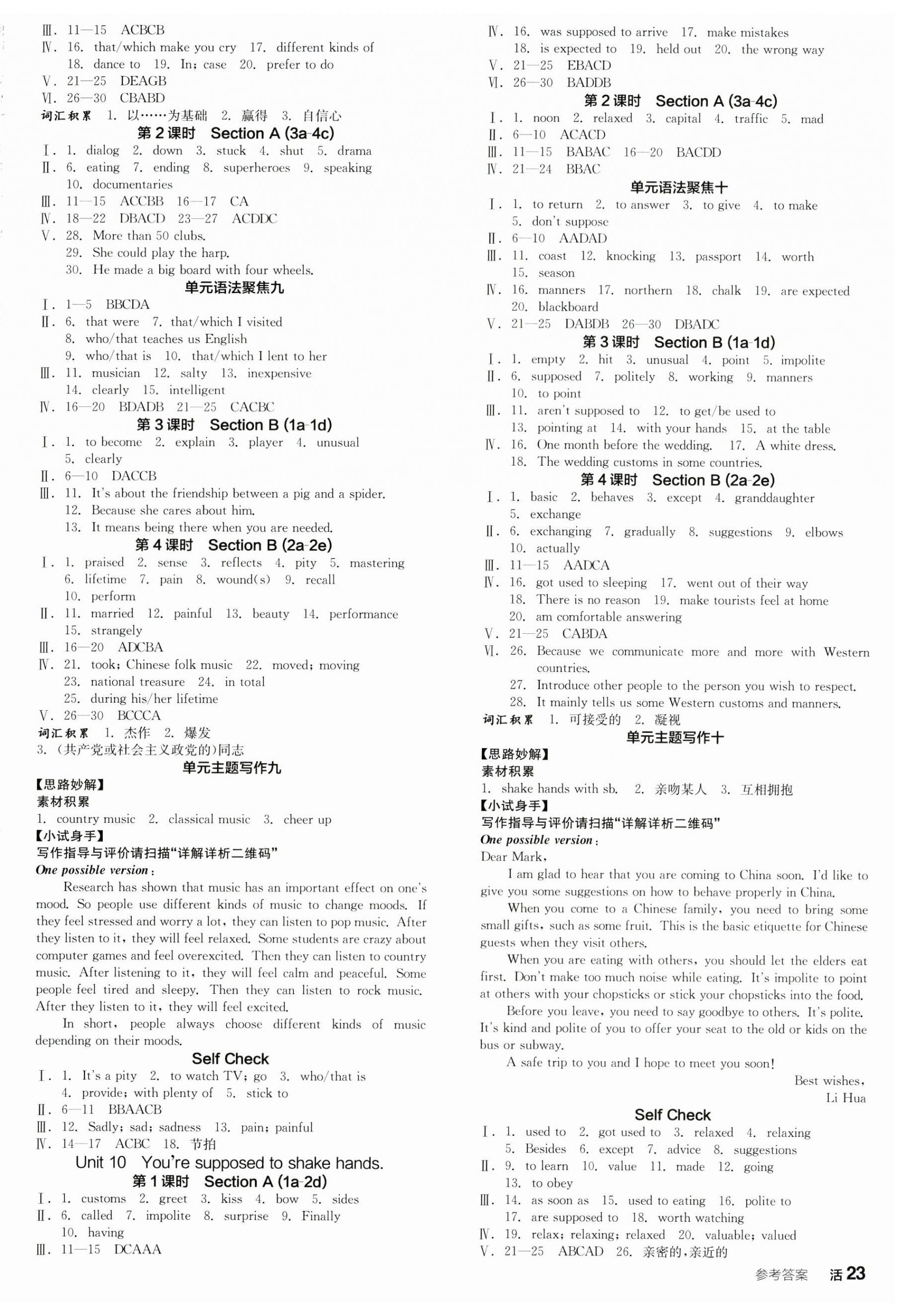 Ⅲ. 11—15 ACBCB
Ⅳ. 16. that/which make you cry 17. different kinds of
18. dance to 19. In; case 20. prefer to do
Ⅴ. 21—25 DEAGB
Ⅵ. 26—30 CBABD
词汇积累 1. 以……为基础 2. 赢得 3. 自信心

第2课时 Section A (3a-4c)
Ⅰ. 1. dialog 2. down 3. stuck 4. shut 5. drama
Ⅱ. 6. eating 7. ending 8. superheroes 9. speaking
10. documentaries
Ⅲ. 11—15 ACCBB 16—17 CA
Ⅳ. 18—22 DBACD 23—27 ACDDC
Ⅴ. 28. More than 50 clubs.
29. She could play the harp.
30. He made a big board with four wheels.

单元语法聚焦九
Ⅰ. 1—5 BBCDA
Ⅱ. 6. that were 7. that/which I visited
8. who/that teaches us English
9. who/that is 10. that/which I lent to her
Ⅲ. 11. musician 12. salty 13. inexpensive
14. clearly 15. intelligent
Ⅳ. 16—20 BDADB 21—25 CACBC

第3课时 Section B (1a-1d)
Ⅰ. 1. to become 2. explain 3. player 4. unusual
5. clearly
Ⅱ. 6—10 DACCB
Ⅲ. 11. It's about the friendship between a pig and a spider.
12. Because she cares about him.
13. It means being there when you are needed.

第4课时 Section B (2a-2e)
Ⅰ. 1. praised 2. sense 3. reflects 4. pity 5. mastering
6. lifetime 7. pain 8. wound(s) 9. recall
10. perform
Ⅱ. 11. married 12. painful 13. beauty 14. performance
15. strangely
Ⅲ. 16—20 ADCBA
Ⅳ. 21. took; Chinese folk music 22. moved; moving
23. national treasure 24. in total
25. during his/her lifetime
Ⅴ. 26—30 BCCCA
词汇积累 1. 杰作 2. 爆发
3. (共产党或社会主义政党的)同志

单元主题写作九
【思路妙解】
素材积累
1. country music 2. classical music 3. cheer up
【小试身手】
写作指导与评价请扫描“详解详析二维码”
One possible version:
Research has shown that music has an important effect on one's mood. So people use different kinds of music to change moods. If they feel stressed and worry a lot, they can listen to pop music. After they listen to it, they will feel relaxed. Some students are crazy about computer games and feel overexcited. Then they can listen to country music. After listening to it, they will feel calm and peaceful. Some people feel tired and sleepy. Then they can listen to rock music. After they listen to it, they will feel excited.
In short, people always choose different kinds of music depending on their moods.

Self Check
Ⅰ. 1. It's a pity 2. to watch TV; go 3. who/that is
4. provide; with plenty of 5. stick to
Ⅱ. 6—11 BBAACB
Ⅲ. 12. Sadly; sad; sadness 13. pain; painful
Ⅳ. 14—17 ACBC 18. 节拍

Unit 10 You're supposed to shake hands.
第1课时 Section A (1a-2d)
Ⅰ. 1. customs 2. greet 3. kiss 4. bow 5. sides
Ⅱ. 6. called 7. impolite 8. surprise 9. Finally
10. having
Ⅲ. 11—15 DCAAA

Ⅳ. 16. was supposed to arrive 17. make mistakes
18. is expected to 19. held out 20. the wrong way
Ⅴ. 21—25 EBACD
Ⅵ. 26—30 BADDB

第2课时 Section A (3a-4c)
Ⅰ. 1. noon 2. relaxed 3. capital 4. traffic 5. mad
Ⅱ. 6—10 ACACD
Ⅲ. 11—15 BABAC 16—20 BACDD
Ⅳ. 21—24 BBAC

单元语法聚焦十
Ⅰ. 1. to return 2. to answer 3. to give 4. to make
5. don't suppose
Ⅱ. 6—10 AADAD
Ⅲ. 11. coast 12. knocking 13. passport 14. worth
15. season
Ⅳ. 16. manners 17. northern 18. chalk 19. are expected
20. blackboard
Ⅴ. 21—25 DABDB 26—30 DBADC

第3课时 Section B (1a-1d)
Ⅰ. 1. empty 2. hit 3. unusual 4. point 5. impolite
Ⅱ. 6. supposed 7. politely 8. working 9. manners
10. to point
Ⅲ. 11. aren't supposed to 12. to get/be used to
13. pointing at 14. with your hands 15. at the table
Ⅳ. 16. One month before the wedding. 17. A white dress.
18. The wedding customs in some countries.

第4课时 Section B (2a-2e)
Ⅰ. 1. basic 2. behaves 3. except 4. granddaughter
5. exchange
Ⅱ. 6. exchanging 7. gradually 8. suggestions 9. elbows
10. actually
Ⅲ. 11—15 AADCA
Ⅳ. 16. got used to sleeping 17. went out of their way
18. There is no reason 19. make tourists feel at home
20. am comfortable answering
Ⅴ. 21—25 CABDA
Ⅵ. 26. Because we communicate more and more with Western countries.
27. Introduce other people to the person you wish to respect.
28. It mainly tells us some Western customs and manners.
词汇积累 1. 可接受的 2. 凝视

单元主题写作十
【思路妙解】
素材积累
1. shake hands with sb. 2. 亲吻某人 3. 互相拥抱
【小试身手】
写作指导与评价请扫描“详解详析二维码”
One possible version:
Dear Mark,
I am glad to hear that you are coming to China soon. I'd like to give you some suggestions on how to behave properly in China.
When you come to a Chinese family, you need to bring some small gifts, such as some fruit. This is the basic etiquette for Chinese guests when they visit others.
When you are eating with others, you should let the elders eat first. Don't make too much noise while eating. It's impolite to point at others with your chopsticks or stick your chopsticks into the food.
Before you leave, you need to say goodbye to others. It's polite. It's kind and polite of you to offer your seat to the old or kids on the bus or subway.
A safe trip to you and I hope to meet you soon!
Best wishes,
Li Hua

Self Check
Ⅰ. 1. used to 2. got used to 3. relaxed 4. relaxing
5. Besides 6. except 7. advice 8. suggestions
Ⅱ. 9. to learn 10. value 11. made 12. going
13. to obey
Ⅲ. 14. as soon as 15. used to eating 16. polite to
17. are supposed to 18. worth watching
Ⅳ. 19. relax; relaxing; relaxed 20. valuable; valued
Ⅴ. 21—25 ABCAD 26. 亲密的,亲近的

参考答案 活 23